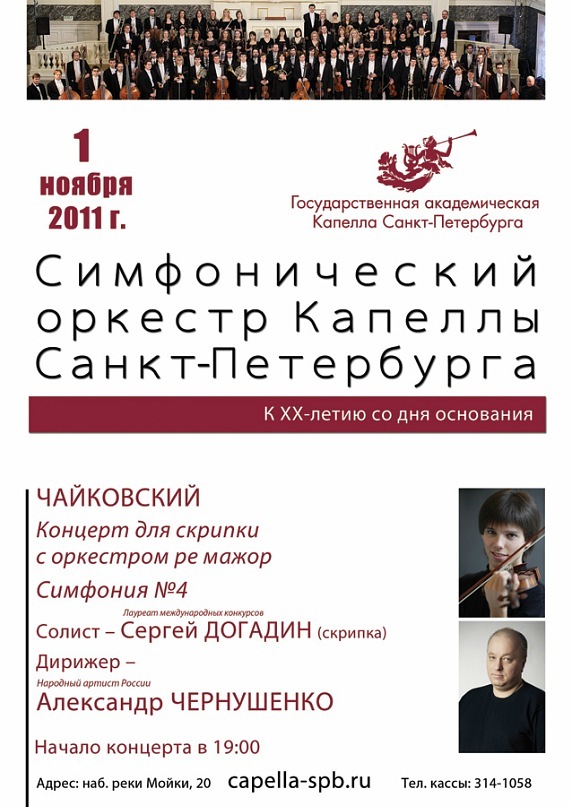 1 ноября 2011 г.

Государственная академическая Капелла Санкт-Петербурга

Симфонический оркестр Капеллы Санкт-Петербурга

К XX-летию со дня основания

ЧАЙКОВСКИЙ
Концерт для скрипки с оркестром ре мажор
Симфония №4

Лауреат международных конкурсов
Солист – Сергей ДОГАДИН (скрипка)

Дирижер –
Народный артист России
Александр ЧЕРНУШЕНКО

Начало концерта в 19:00

Адрес: наб. реки Мойки, 20 capella-spb.ru Тел. кассы: 314-1058